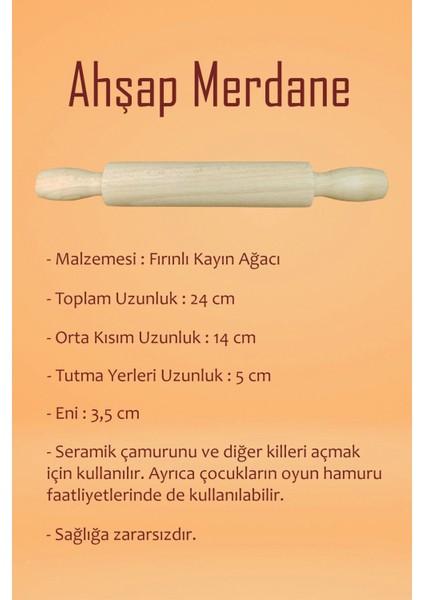 Ahşap Merdane

- Malzemesi : Fırınlı Kayın Ağacı

- Toplam Uzunluk : 24 cm

- Orta Kısım Uzunluk : 14 cm

- Tutma Yerleri Uzunluk : 5 cm

- Eni : 3,5 cm

- Seramik çamurunu ve diğer killeri açmak için kullanılır. Ayrıca çocukların oyun hamuru faatliyetlerinde de kullanılabilir.

- Sağlığa zararsızdır.